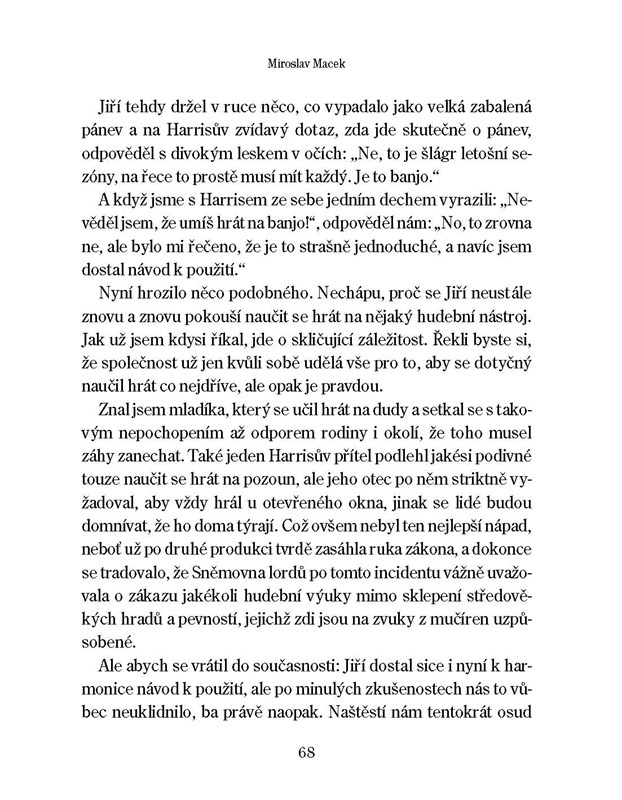 Miroslav Macek

Jiří tehdy držel v ruce něco, co vypadalo jako velká zabalená pánev a na Harrisův zvídavý dotaz, zda jde skutečně o pánev, odpověděl s divokým leskem v očích: „Ne, to je šlágr letošní sezóny, na řece to prostě musí mít každý. Je to banjo.“

A když jsme s Harrisem ze sebe jedním dechem vyrazili: „Nevěděl jsem, že umíš hrát na banjo!“, odpověděl nám: „No, to zrovna ne, ale bylo mi řečeno, že je to strašně jednoduché, a navíc jsem dostal návod k použití.“

Nyní hrozilo něco podobného. Nechápu, proč se Jiří neustále znovu a znovu pokouší naučit se hrát na nějaký hudební nástroj. Jak už jsem kdysi říkal, jde o skličující záležitost. Řekli byste si, že společnost už jen kvůli sobě udělá vše pro to, aby se dotyčný naučil hrát co nejdříve, ale opak je pravdou.

Znal jsem mladíka, který se učil hrát na dudy a setkal se s takovým nepochopením až odporem rodiny i okolí, že toho musel záhy zanechat. Také jeden Harrisův přítel podlehl jakési podivné touze naučit se hrát na pozoun, ale jeho otec po něm striktně vyžadoval, aby vždy hrál u otevřeného okna, jinak se lidé budou domnívat, že ho doma týrají. Což ovšem nebyl ten nejlepší nápad, neboť už po druhé produkci tvrdě zasáhla ruka zákona, a dokonce se tradovalo, že Sněmovna lordů po tomto incidentu vážně uvažovala o zákazu jakékoli hudební výuky mimo sklepení středověkých hradů a pevností, jejichž zdi jsou na zvuky z mučíren uzpůsobené.

Ale abych se vrátil do současnosti: Jiří dostal sice i nyní k harmonice návod k použití, ale po minulých zkušenostech nás to vůbec neuklidnilo, ba právě naopak. Naštěstí nám tentokrát osud

68